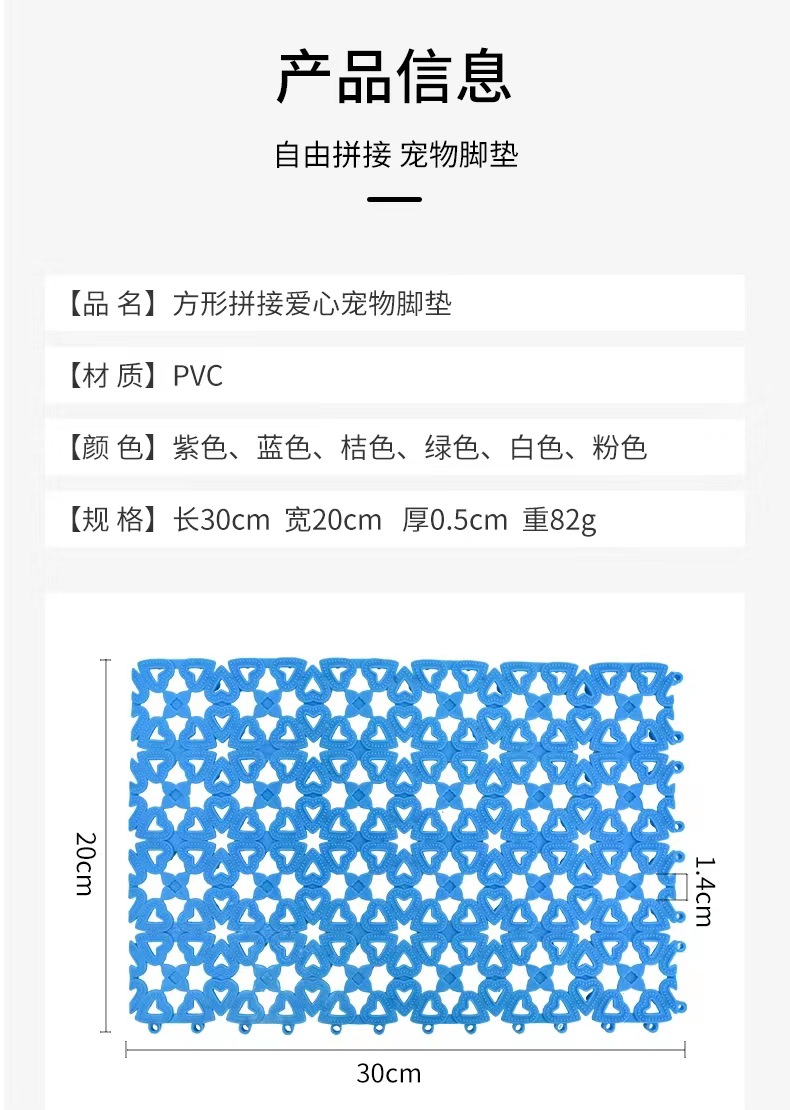 产品信息

自由拼接 宠物脚垫

【品 名】方形拼接爱心宠物脚垫

【材 质】PVC

【颜 色】紫色、蓝色、桔色、绿色、白色、粉色

【规 格】长30cm 宽20cm 厚0.5cm 重82g

20cm

1.4cm

30cm